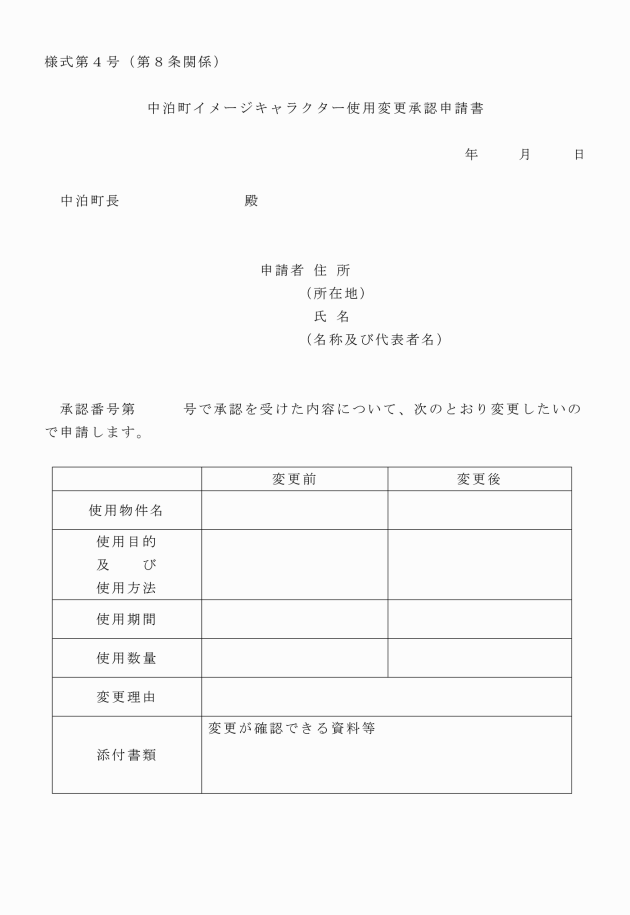 様式第４号（第８条関係）

中泊町イメージキャラクター使用変更承認申請書

年　　月　　日

中泊町長　　　　　　　　殿

申請者 住 所
（所在地）
氏 名
（名称及び代表者名）

承認番号第　　　号で承認を受けた内容について、次のとおり変更したいので申請します。

| | 変更前 | 変更後 |
|---|---|---|
| 使用物件名 | | |
| 使用目的 及 び 使用方法 | | |
| 使用期間 | | |
| 使用数量 | | |
| 変更理由 | | |
| 添付書類 | 変更が確認できる資料等 | |